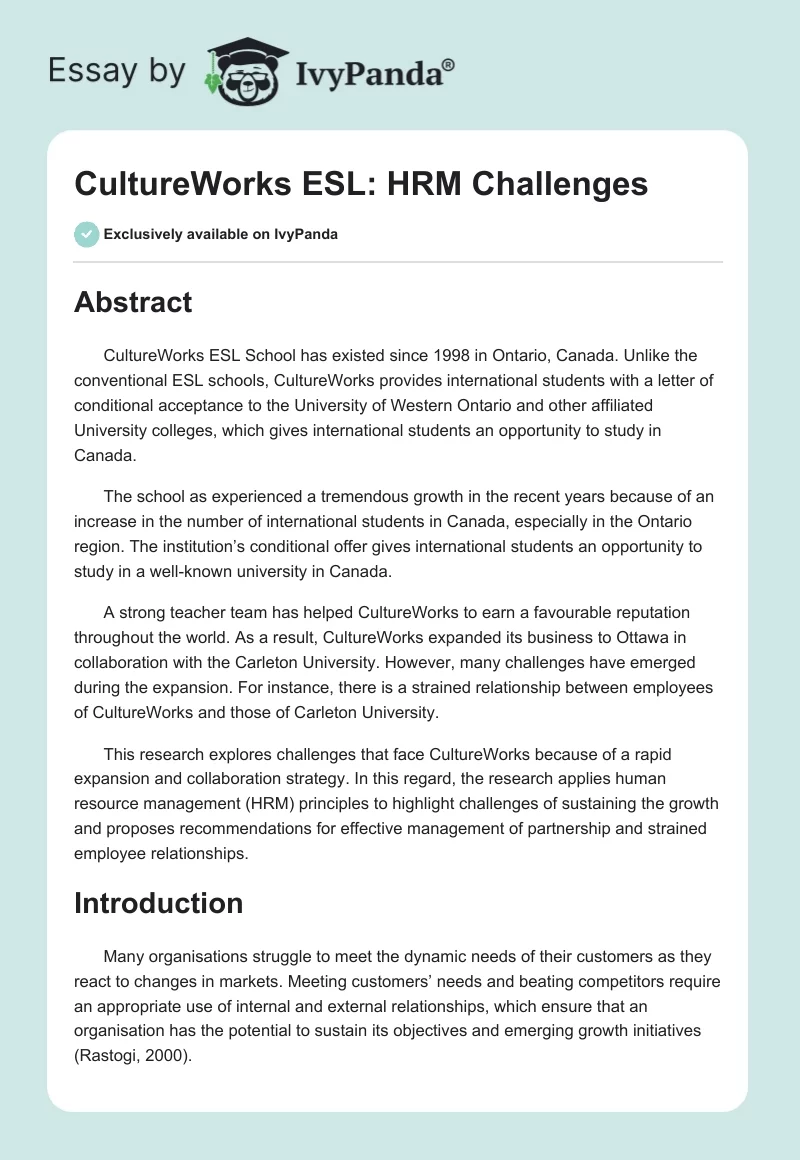 Essay by IvyPanda®

CultureWorks ESL: HRM Challenges

Exclusively available on IvyPanda

Abstract

CultureWorks ESL School has existed since 1998 in Ontario, Canada. Unlike the conventional ESL schools, CultureWorks provides international students with a letter of conditional acceptance to the University of Western Ontario and other affiliated University colleges, which gives international students an opportunity to study in Canada.

The school as experienced a tremendous growth in the recent years because of an increase in the number of international students in Canada, especially in the Ontario region. The institution's conditional offer gives international students an opportunity to study in a well-known university in Canada.

A strong teacher team has helped CultureWorks to earn a favourable reputation throughout the world. As a result, CultureWorks expanded its business to Ottawa in collaboration with the Carleton University. However, many challenges have emerged during the expansion. For instance, there is a strained relationship between employees of CultureWorks and those of Carleton University.

This research explores challenges that face CultureWorks because of a rapid expansion and collaboration strategy. In this regard, the research applies human resource management (HRM) principles to highlight challenges of sustaining the growth and proposes recommendations for effective management of partnership and strained employee relationships.

Introduction

Many organisations struggle to meet the dynamic needs of their customers as they react to changes in markets. Meeting customers' needs and beating competitors require an appropriate use of internal and external relationships, which ensure that an organisation has the potential to sustain its objectives and emerging growth initiatives (Rastogi, 2000).